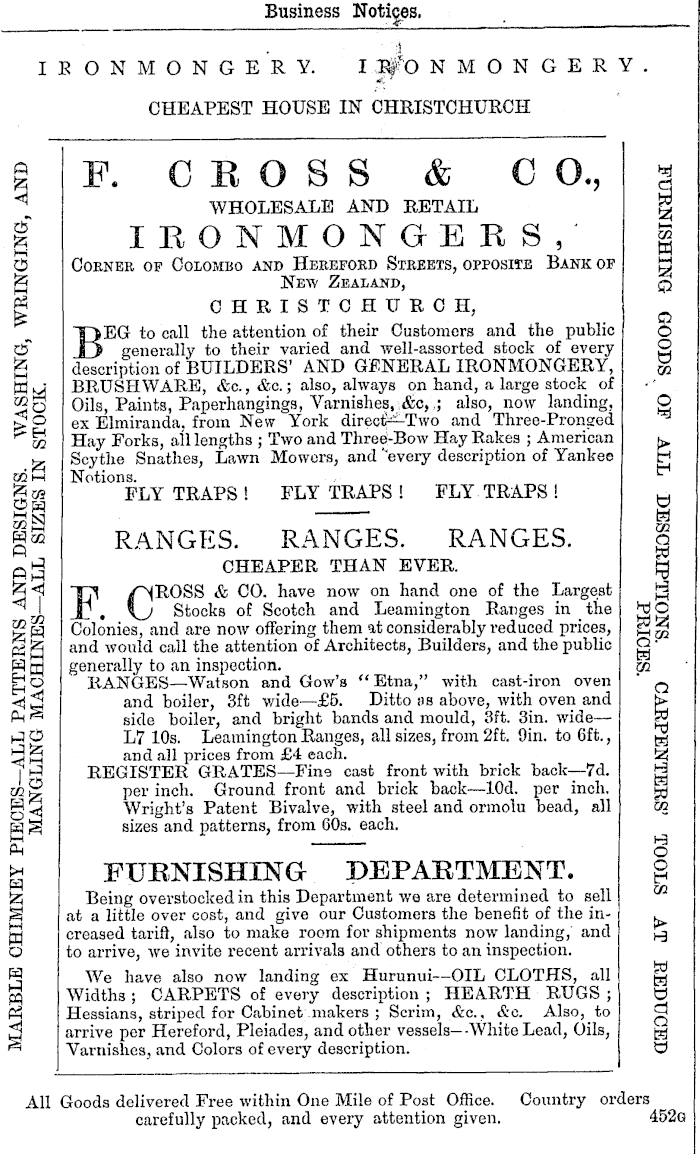 Business Notices.

IRONMONGERY. IRONMONGERY.

CHEAPEST HOUSE IN CHRISTCHURCH

MARBLE CHIMNEY PIECES—ALL PATTERNS AND DESIGNS. WASHING, WRINGING, AND MANGLING MACHINES—ALL SIZES IN STOCK.

F. CROSS & CO.,

WHOLESALE AND RETAIL

IRONMONGERS,

CORNER OF COLOMBO AND HEREFORD STREETS, OPPOSITE BANK OF NEW ZEALAND,

CHRISTCHURCH,

BEG to call the attention of their Customers and the public generally to their varied and well-assorted stock of every description of BUILDERS' AND GENERAL IRONMONGERY, BRUSHWARE, &c., &c.; also, always on hand, a large stock of Oils, Paints, Paperhangings, Varnishes, &c,; also, now landing, ex Elmiranda, from New York direct—Two and Three-Pronged Hay Forks, all lengths; Two and Three-Bow Hay Rakes; American Scythe Snathes, Lawn Mowers, and every description of Yankee Notions.

FLY TRAPS! FLY TRAPS! FLY TRAPS!

RANGES. RANGES. RANGES.

CHEAPER THAN EVER.

F. CROSS & CO. have now on hand one of the Largest Stocks of Scotch and Leamington Ranges in the Colonies, and are now offering them at considerably reduced prices, and would call the attention of Architects, Builders, and the public generally to an inspection.

RANGES—Watson and Gow's "Etna," with cast-iron oven and boiler, 3ft wide—£5. Ditto as above, with oven and side boiler, and bright bands and mould, 3ft. 3in. wide—L7 10s. Leamington Ranges, all sizes, from 2ft. 9in. to 6ft., and all prices from £4 each.

REGISTER GRATES—Fine cast front with brick back—7d. per inch. Ground front and brick back—10d. per inch. Wright's Patent Bivalve, with steel and ormolu bead, all sizes and patterns, from 60s. each.

FURNISHING DEPARTMENT.

Being overstocked in this Department we are determined to sell at a little over cost, and give our Customers the benefit of the increased tariff, also to make room for shipments now landing, and to arrive, we invite recent arrivals and others to an inspection.

We have also now landing ex Hurunui—OIL CLOTHS, all Widths; CARPETS of every description; HEARTH RUGS; Hessians, striped for Cabinet makers; Scrim, &c., &c. Also, to arrive per Hereford, Pleiades, and other vessels—White Lead, Oils, Varnishes, and Colors of every description.

FURNISHING GOODS OF ALL DESCRIPTIONS. CARPENTERS' TOOLS AT REDUCED PRICES.

All Goods delivered Free within One Mile of Post Office. Country orders carefully packed, and every attention given.

452G